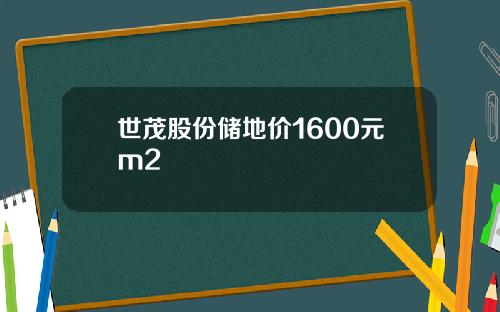 世茂股份储地价1600元m2